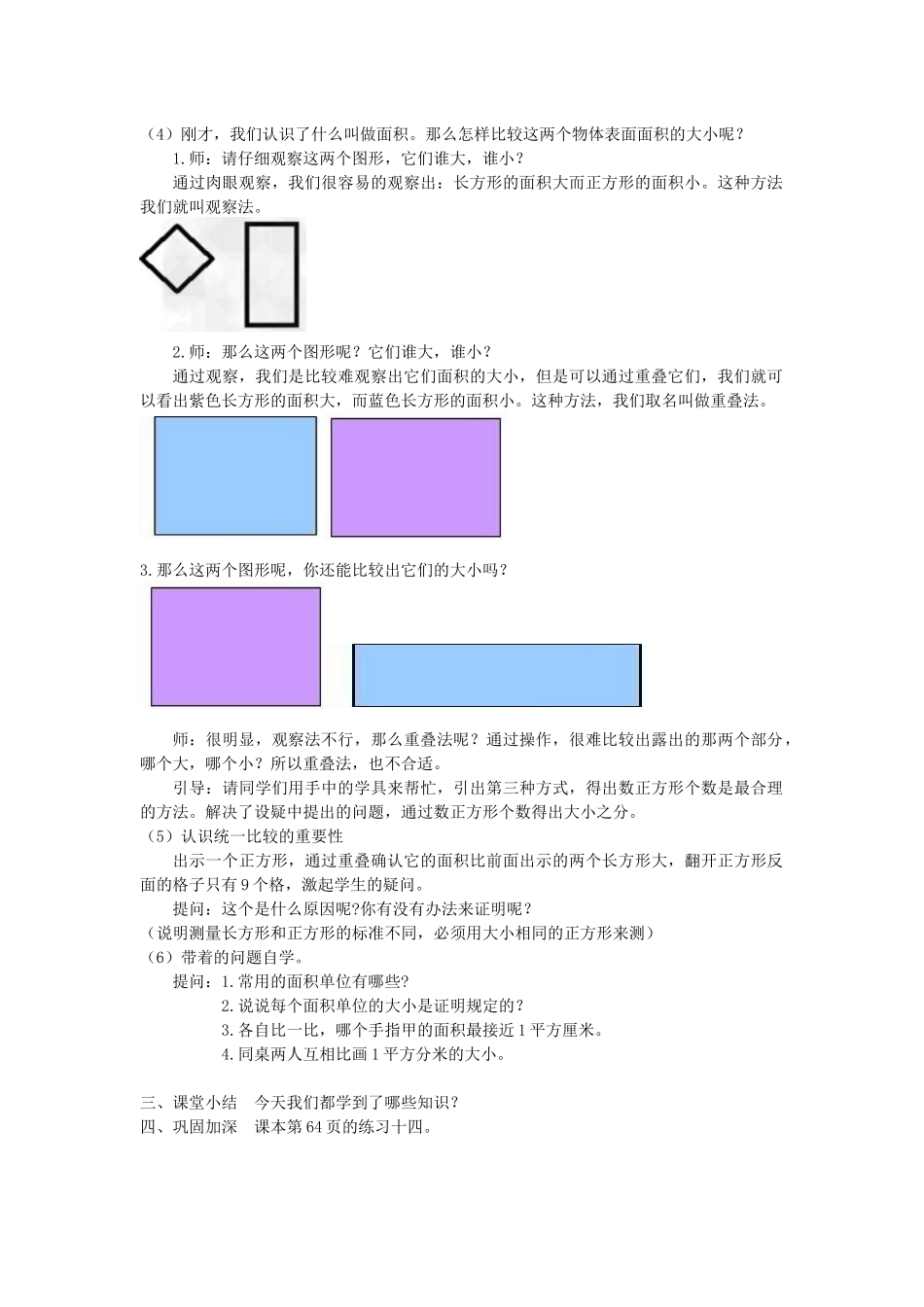 （4）刚才，我们认识了什么叫做面积。那么怎样比较这两个物体表面面积的大小呢？

1.师：请仔细观察这两个图形，它们谁大，谁小？

通过肉眼观察，我们很容易的观察出：长方形的面积大而正方形的面积小。这种方法我们就叫观察法。

2.师：那么这两个图形呢？它们谁大，谁小？

通过观察，我们是比较难观察出它们面积的大小，但是可以通过重叠它们，我们就可以看出紫色长方形的面积大，而蓝色长方形的面积小。这种方法，我们取名叫做重叠法。

3.那么这两个图形呢，你还能比较出它们的大小吗？

师：很明显，观察法不行，那么重叠法呢？通过操作，很难比较出露出的那两个部分，哪个大，哪个小？所以重叠法，也不合适。

引导：请同学们用手中的学具来帮忙，引出第三种方式，得出数正方形个数是最合理的方法。解决了设疑中提出的问题，通过数正方形个数得出大小之分。

（5）认识统一比较的重要性

出示一个正方形，通过重叠确认它的面积比前面出示的两个长方形大，翻开正方形反面的格子只有9个格，激起学生的疑问。

提问：这个是什么原因呢?你有没有办法来证明呢？

（说明测量长方形和正方形的标准不同，必须用大小相同的正方形来测）

（6）带着的问题自学。

提问：1.常用的面积单位有哪些?

2.说说每个面积单位的大小是证明规定的？

3.各自比一比，哪个手指甲的面积最接近1平方厘米。

4.同桌两人互相比画1平方分米的大小。

三、课堂小结　今天我们都学到了哪些知识？

四、巩固加深　课本第64页的练习十四。